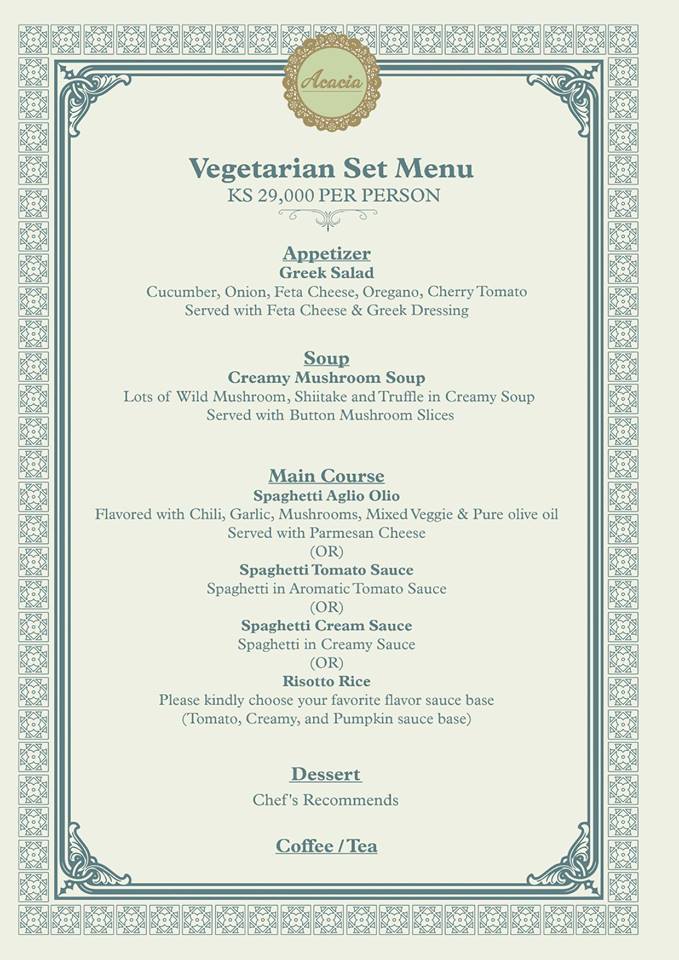 Acacia

Vegetarian Set Menu
KS 29,000 PER PERSON

Appetizer
Greek Salad
Cucumber, Onion, Feta Cheese, Oregano, Cherry Tomato
Served with Feta Cheese & Greek Dressing

Soup
Creamy Mushroom Soup
Lots of Wild Mushroom, Shiitake and Truffle in Creamy Soup
Served with Button Mushroom Slices

Main Course
Spaghetti Aglio Olio
Flavored with Chili, Garlic, Mushrooms, Mixed Veggie & Pure olive oil
Served with Parmesan Cheese
(OR)
Spaghetti Tomato Sauce
Spaghetti in Aromatic Tomato Sauce
(OR)
Spaghetti Cream Sauce
Spaghetti in Creamy Sauce
(OR)
Risotto Rice
Please kindly choose your favorite flavor sauce base
(Tomato, Creamy, and Pumpkin sauce base)

Dessert
Chef's Recommends

Coffee / Tea